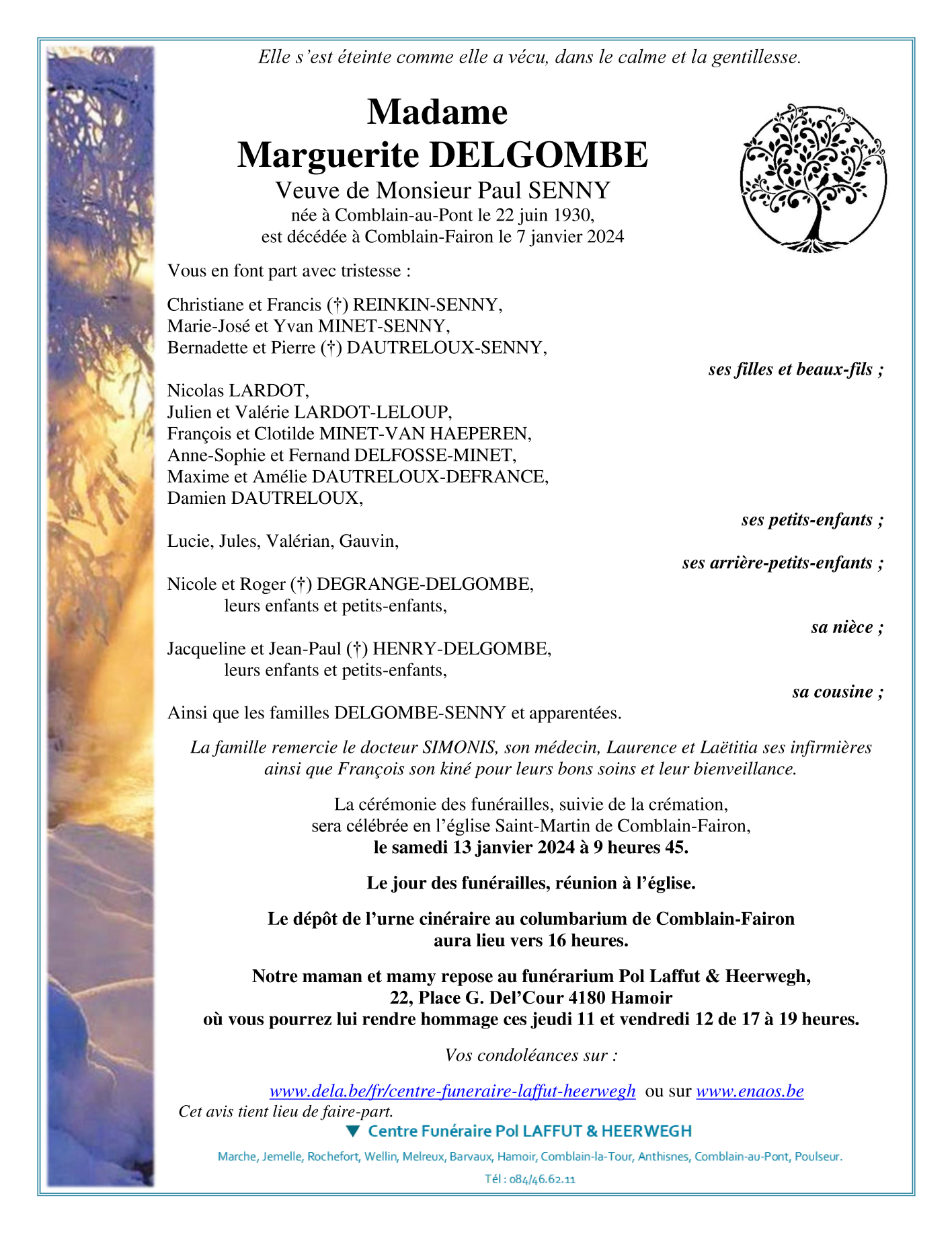 Elle s'est éteinte comme elle a vécu, dans le calme et la gentillesse.

Madame
Marguerite DELGOMBE
Veuve de Monsieur Paul SENNY
née à Comblain-au-Pont le 22 juin 1930,
est décédée à Comblain-Fairon le 7 janvier 2024

Vous en font part avec tristesse :

Christiane et Francis (†) REINKIN-SENNY,
Marie-José et Yvan MINET-SENNY,
Bernadette et Pierre (†) DAUTRELOUX-SENNY,

ses filles et beaux-fils ;

Nicolas LARDOT,
Julien et Valérie LARDOT-LELOUP,
François et Clotilde MINET-VAN HAEPEREN,
Anne-Sophie et Fernand DELFOSSE-MINET,
Maxime et Amélie DAUTRELOUX-DEFRANCE,
Damien DAUTRELOUX,

ses petits-enfants ;

Lucie, Jules, Valérian, Gauvin,

ses arrière-petits-enfants ;

Nicole et Roger (†) DEGRANGE-DELGOMBE,
leurs enfants et petits-enfants,

sa nièce ;

Jacqueline et Jean-Paul (†) HENRY-DELGOMBE,
leurs enfants et petits-enfants,

sa cousine ;

Ainsi que les familles DELGOMBE-SENNY et apparentées.

La famille remercie le docteur SIMONIS, son médecin, Laurence et Laëtitia ses infirmières ainsi que François son kiné pour leurs bons soins et leur bienveillance.

La cérémonie des funérailles, suivie de la crémation,
sera célébrée en l'église Saint-Martin de Comblain-Fairon,
le samedi 13 janvier 2024 à 9 heures 45.

Le jour des funérailles, réunion à l'église.

Le dépôt de l'urne cinéraire au columbarium de Comblain-Fairon
aura lieu vers 16 heures.

Notre maman et mamy repose au funérarium Pol Laffut & Heerwegh,
22, Place G. Del'Cour 4180 Hamoir
où vous pourrez lui rendre hommage ces jeudi 11 et vendredi 12 de 17 à 19 heures.

Vos condoléances sur :

www.dela.be/fr/centre-funeraire-laffut-heerwegh ou sur www.enaos.be
Cet avis tient lieu de faire-part.

Centre Funéraire Pol LAFFUT & HEERWEGH
Marche, Jemelle, Rochefort, Wellin, Melreux, Barvaux, Hamoir, Comblain-la-Tour, Anthisnes, Comblain-au-Pont, Poulseur.
Tél : 084/46.62.11